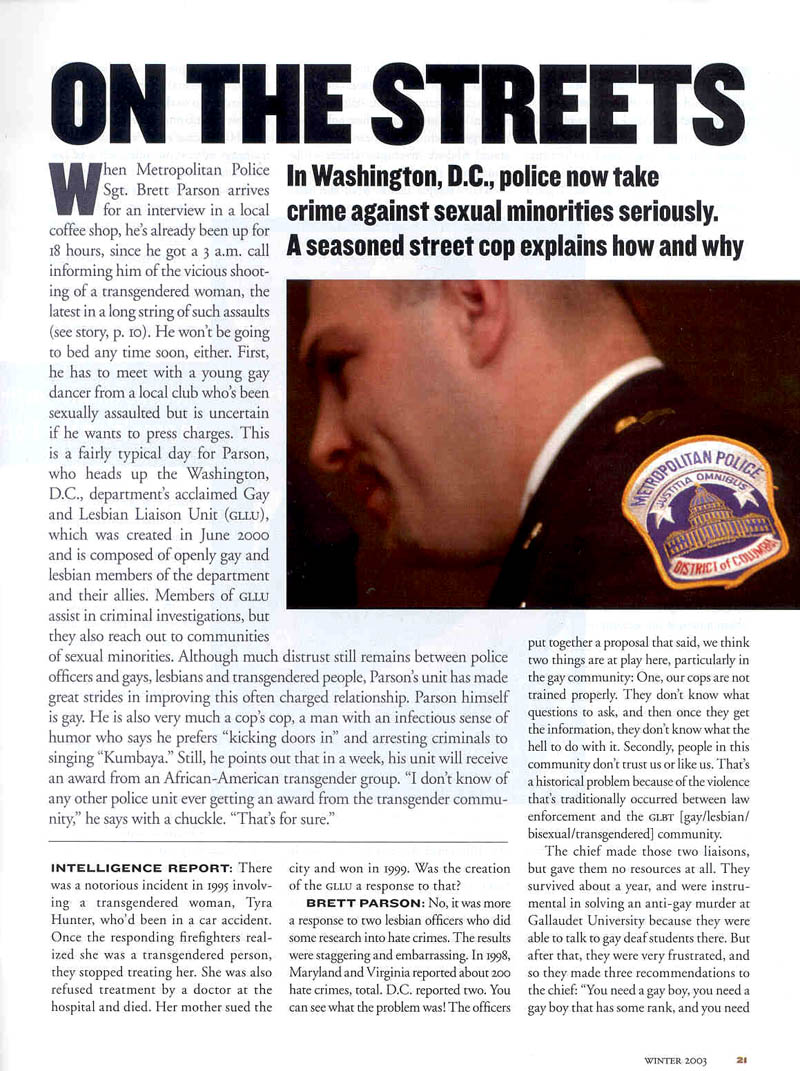 ON THE STREETS

In Washington, D.C., police now take crime against sexual minorities seriously. A seasoned street cop explains how and why

When Metropolitan Police Sgt. Brett Parson arrives for an interview in a local coffee shop, he's already been up for 18 hours, since he got a 3 a.m. call informing him of the vicious shooting of a transgendered woman, the latest in a long string of such assaults (see story, p. 10). He won't be going to bed any time soon, either. First, he has to meet with a young gay dancer from a local club who's been sexually assaulted but is uncertain if he wants to press charges. This is a fairly typical day for Parson, who heads up the Washington, D.C., department's acclaimed Gay and Lesbian Liaison Unit (GLLU), which was created in June 2000 and is composed of openly gay and lesbian members of the department and their allies. Members of GLLU assist in criminal investigations, but they also reach out to communities of sexual minorities. Although much distrust still remains between police officers and gays, lesbians and transgendered people, Parson's unit has made great strides in improving this often charged relationship. Parson himself is gay. He is also very much a cop's cop, a man with an infectious sense of humor who says he prefers "kicking doors in" and arresting criminals to singing "Kumbaya." Still, he points out that in a week, his unit will receive an award from an African-American transgender group. "I don't know of any other police unit ever getting an award from the transgender community," he says with a chuckle. "That's for sure."

METROPOLITAN POLICE
JUSTITIA OMNIBUS
DISTRICT of COLUMBIA

INTELLIGENCE REPORT: There was a notorious incident in 1995 involving a transgendered woman, Tyra Hunter, who'd been in a car accident. Once the responding firefighters realized she was a transgendered person, they stopped treating her. She was also refused treatment by a doctor at the hospital and died. Her mother sued the city and won in 1999. Was the creation of the GLLU a response to that?

BRETT PARSON: No, it was more a response to two lesbian officers who did some research into hate crimes. The results were staggering and embarrassing. In 1998, Maryland and Virginia reported about 200 hate crimes, total. D.C. reported two. You can see what the problem was! The officers put together a proposal that said, we think two things are at play here, particularly in the gay community: One, our cops are not trained properly. They don't know what questions to ask, and then once they get the information, they don't know what the hell to do with it. Secondly, people in this community don't trust us or like us. That's a historical problem because of the violence that's traditionally occurred between law enforcement and the GLBT [gay/lesbian/bisexual/transgendered] community.

The chief made those two liaisons, but gave them no resources at all. They survived about a year, and were instrumental in solving an anti-gay murder at Gallaudet University because they were able to talk to gay deaf students there. But after that, they were very frustrated, and so they made three recommendations to the chief: "You need a gay boy, you need a gay boy that has some rank, and you need

WINTER 2003 21